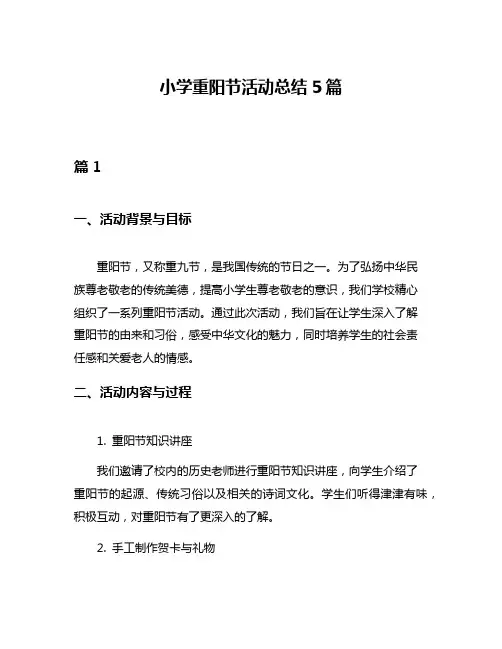 小学重阳节活动总结 5 篇

篇 1

一、活动背景与目标

重阳节，又称重九节，是我国传统的节日之一。为了弘扬中华民族尊老敬老的传统美德，提高小学生尊老敬老的意识，我们学校精心组织了一系列重阳节活动。通过此次活动，我们旨在让学生深入了解重阳节的由来和习俗，感受中华文化的魅力，同时培养学生的社会责任感和关爱老人的情感。

二、活动内容与过程

1. 重阳节知识讲座

我们邀请了校内的历史老师进行重阳节知识讲座，向学生介绍了重阳节的起源、传统习俗以及相关的诗词文化。学生们听得津津有味，积极互动，对重阳节有了更深入的了解。

2. 手工制作贺卡与礼物